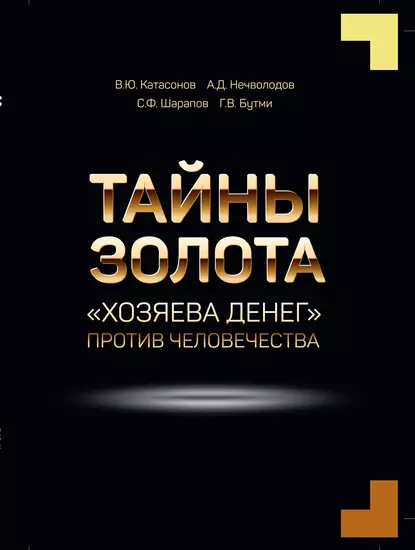 В.Ю. Катасонов А.Д. Нечволодов
С.Ф. Шарапов Г.В. Бутми

ТАЙНЫ
ЗОЛОТА
«ХОЗЯЕВА ДЕНЕГ»
ПРОТИВ ЧЕЛОВЕЧЕСТВА